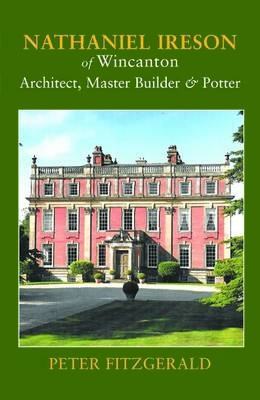 NATHANIEL IRESON
of Wincanton
Architect, Master Builder & Potter

PETER FITZGERALD